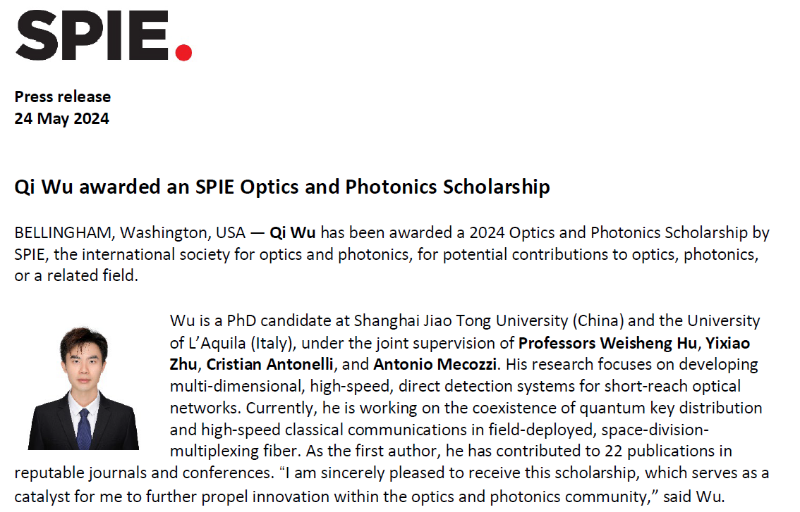 SPIE.

Press release
24 May 2024

Qi Wu awarded an SPIE Optics and Photonics Scholarship

BELLINGHAM, Washington, USA — Qi Wu has been awarded a 2024 Optics and Photonics Scholarship by SPIE, the international society for optics and photonics, for potential contributions to optics, photonics, or a related field.

Wu is a PhD candidate at Shanghai Jiao Tong University (China) and the University of L'Aquila (Italy), under the joint supervision of Professors Weisheng Hu, Yixiao Zhu, Cristian Antonelli, and Antonio Mecozzi. His research focuses on developing multi-dimensional, high-speed, direct detection systems for short-reach optical networks. Currently, he is working on the coexistence of quantum key distribution and high-speed classical communications in field-deployed, space-division-multiplexing fiber. As the first author, he has contributed to 22 publications in reputable journals and conferences. "I am sincerely pleased to receive this scholarship, which serves as a catalyst for me to further propel innovation within the optics and photonics community," said Wu.